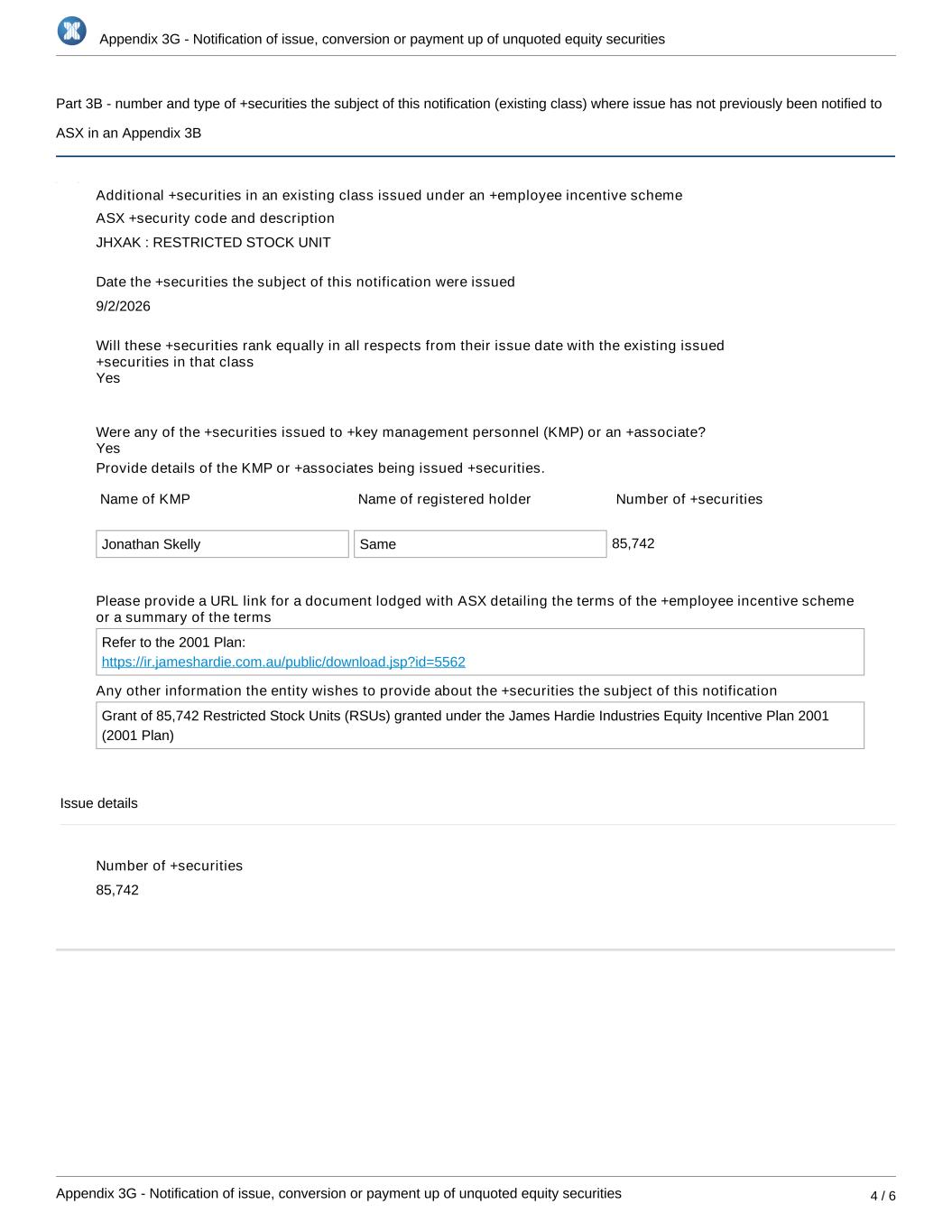 Appendix 3G - Notification of issue, conversion or payment up of unquoted equity securities

Part 3B - number and type of +securities the subject of this notification (existing class) where issue has not previously been notified to ASX in an Appendix 3B

Additional +securities in an existing class issued under an +employee incentive scheme

ASX +security code and description

JHXAK : RESTRICTED STOCK UNIT

Date the +securities the subject of this notification were issued

9/2/2026

Will these +securities rank equally in all respects from their issue date with the existing issued +securities in that class

Yes

Were any of the +securities issued to +key management personnel (KMP) or an +associate?

Yes

Provide details of the KMP or +associates being issued +securities.

| Name of KMP | Name of registered holder | Number of +securities |
|---|---|---|
| Jonathan Skelly | Same | 85,742 |

Please provide a URL link for a document lodged with ASX detailing the terms of the +employee incentive scheme or a summary of the terms

Refer to the 2001 Plan:
https://ir.jameshardie.com.au/public/download.jsp?id=5562

Any other information the entity wishes to provide about the +securities the subject of this notification

Grant of 85,742 Restricted Stock Units (RSUs) granted under the James Hardie Industries Equity Incentive Plan 2001 (2001 Plan)

Issue details

Number of +securities

85,742

Appendix 3G - Notification of issue, conversion or payment up of unquoted equity securities

4 / 6